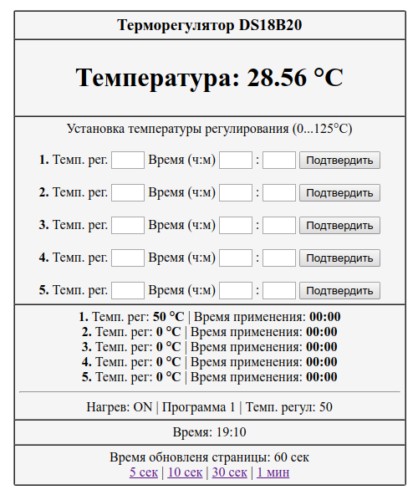 Терморегулятор DS18B20

Температура: 28.56 °C

Установка температуры регулирования (0...125°C)

1. Темп. рег. Время (ч:м) : Подтвердить

2. Темп. рег. Время (ч:м) : Подтвердить

3. Темп. рег. Время (ч:м) : Подтвердить

4. Темп. рег. Время (ч:м) : Подтвердить

5. Темп. рег. Время (ч:м) : Подтвердить

1. Темп. рег: 50 °C | Время применения: 00:00
2. Темп. рег: 0 °C | Время применения: 00:00
3. Темп. рег: 0 °C | Время применения: 00:00
4. Темп. рег: 0 °C | Время применения: 00:00
5. Темп. рег: 0 °C | Время применения: 00:00

Нагрев: ON | Программа 1 | Темп. регул: 50

Время: 19:10

Время обновленя страницы: 60 сек
5 сек | 10 сек | 30 сек | 1 мин